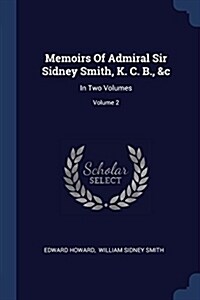 Memoirs Of Admiral Sir Sidney Smith, K. C. B., &c

In Two Volumes

Volume 2

Scholar SELECT

EDWARD HOWARD, WILLIAM SIDNEY SMITH